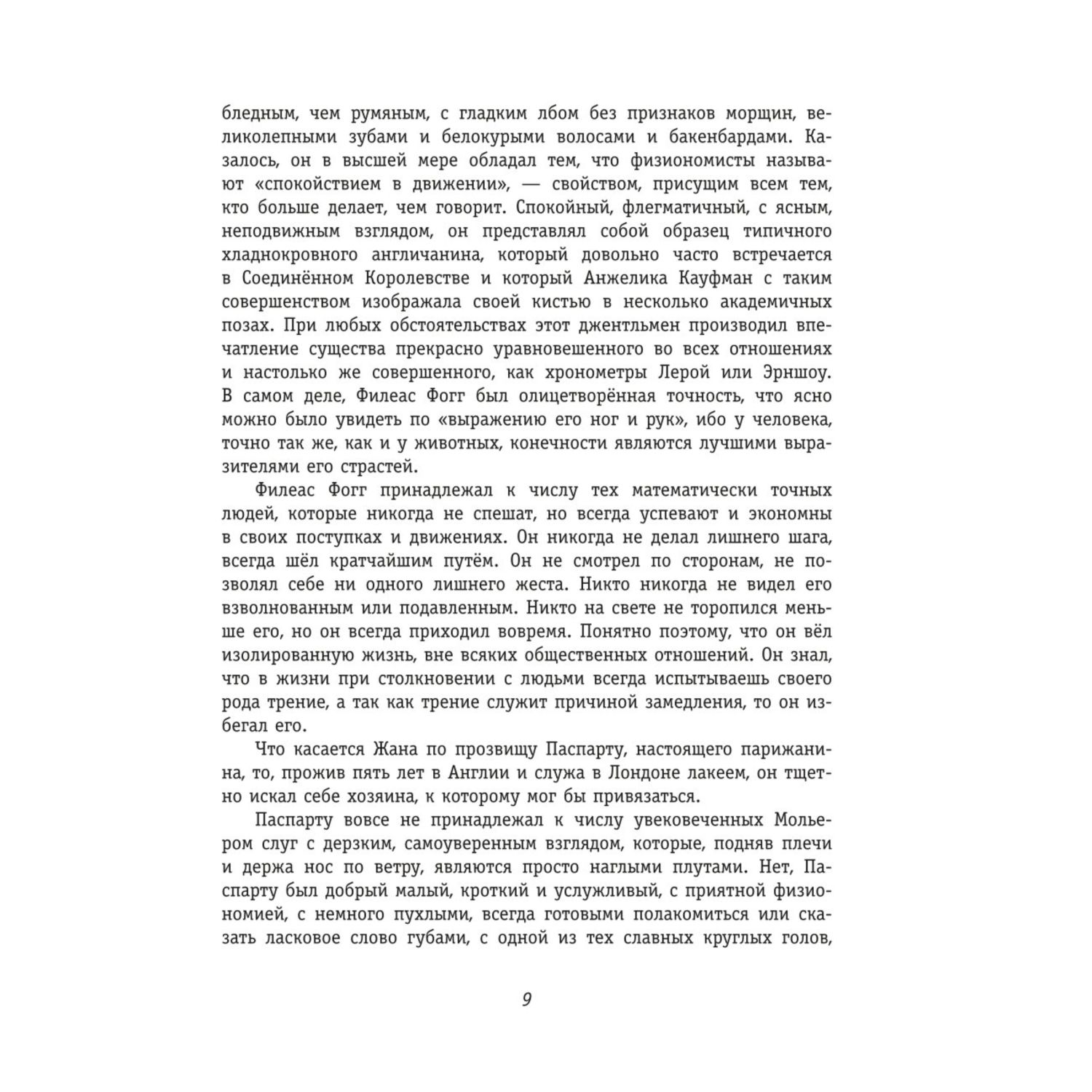 бледным, чем румяным, с гладким лбом без признаков морщин, великолепными зубами и белокурыми волосами и бакенбардами. Казалось, он в высшей мере обладал тем, что физиономисты называют «спокойствием в движении», — свойством, присущим всем тем, кто больше делает, чем говорит. Спокойный, флегматичный, с ясным, неподвижным взглядом, он представлял собой образец типичного хладнокровного англичанина, который довольно часто встречается в Соединённом Королевстве и который Анжелика Кауфман с таким совершенством изображала своей кистью в несколько академичных позах. При любых обстоятельствах этот джентльмен производил впечатление существа прекрасно уравновешенного во всех отношениях и настолько же совершенного, как хронометры Лерой или Эрншоу. В самом деле, Филеас Фогг был олицетворённая точность, что ясно можно было увидеть по «выражению его ног и рук», ибо у человека, точно так же, как и у животных, конечности являются лучшими выразителями его страстей.

Филеас Фогг принадлежал к числу тех математически точных людей, которые никогда не спешат, но всегда успевают и экономны в своих поступках и движениях. Он никогда не делал лишнего шага, всегда шёл кратчайшим путём. Он не смотрел по сторонам, не позволял себе ни одного лишнего жеста. Никто никогда не видел его взволнованным или подавленным. Никто на свете не торопился меньше его, но он всегда приходил вовремя. Понятно поэтому, что он вёл изолированную жизнь, вне всяких общественных отношений. Он знал, что в жизни при столкновении с людьми всегда испытываешь своего рода трение, а так как трение служит причиной замедления, то он избегал его.

Что касается Жана по прозвищу Паспарту, настоящего парижанина, то, прожив пять лет в Англии и служа в Лондоне лакеем, он тщетно искал себе хозяина, к которому мог бы привязаться.

Паспарту вовсе не принадлежал к числу увековеченных Мольером слуг с дерзким, самоуверенным взглядом, которые, подняв плечи и держа нос по ветру, являются просто наглыми плутами. Нет, Паспарту был добрый малый, кроткий и услужливый, с приятной физиономией, с немного пухлыми, всегда готовыми полакомиться или сказать ласковое слово губами, с одной из тех славных круглых голов,

9